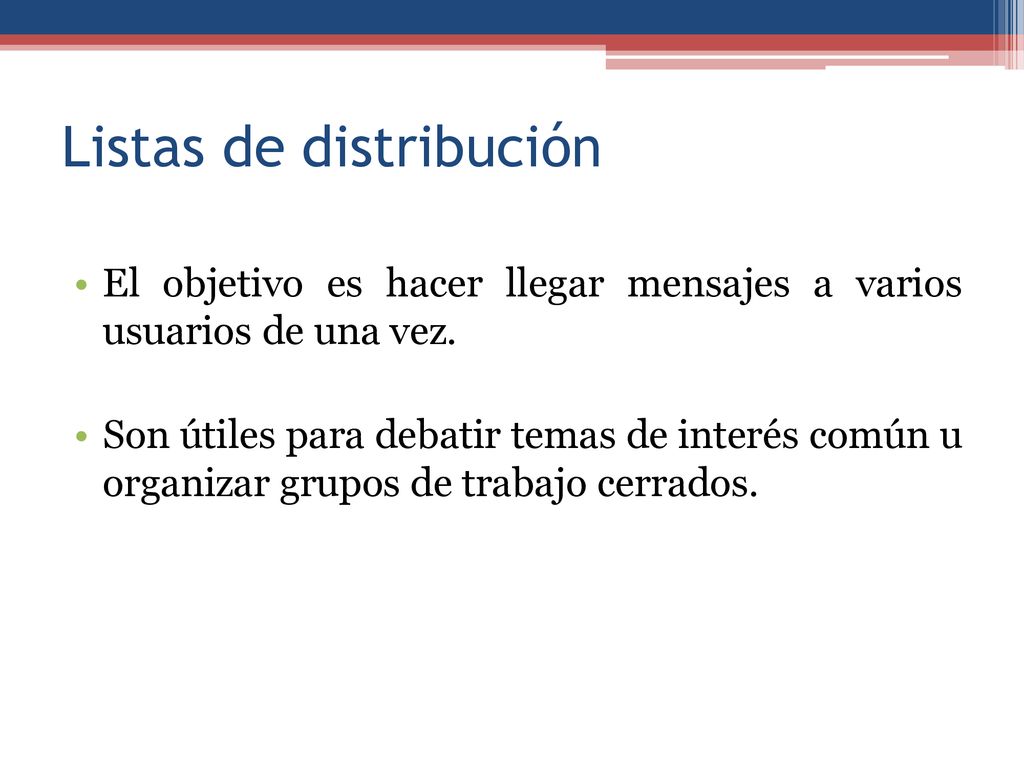 Listas de distribución

• El objetivo es hacer llegar mensajes a varios usuarios de una vez.

• Son útiles para debatir temas de interés común u organizar grupos de trabajo cerrados.